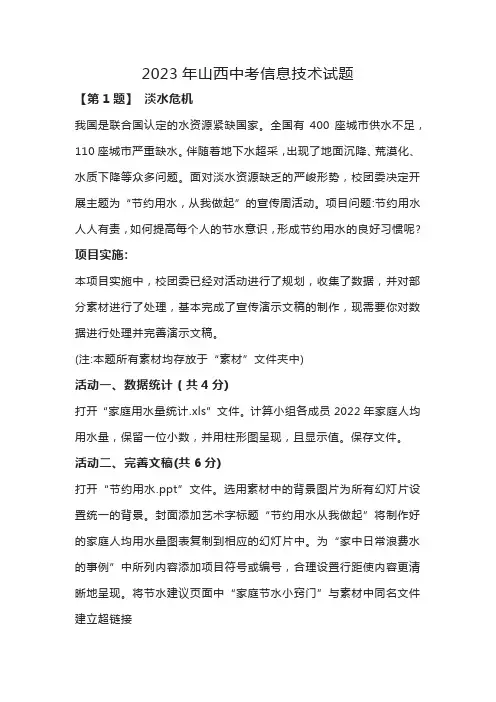 2023 年山西中考信息技术试题

【第 1 题】 淡水危机

我国是联合国认定的水资源紧缺国家。全国有 400 座城市供水不足，110 座城市严重缺水。伴随着地下水超采，出现了地面沉降、荒漠化、水质下降等众多问题。面对淡水资源缺乏的严峻形势，校团委决定开展主题为“节约用水，从我做起”的宣传周活动。项目问题:节约用水人人有责，如何提高每个人的节水意识，形成节约用水的良好习惯呢?

项目实施:

本项目实施中，校团委已经对活动进行了规划，收集了数据，并对部分素材进行了处理，基本完成了宣传演示文稿的制作，现需要你对数据进行处理并完善演示文稿。

(注:本题所有素材均存放于“素材”文件夹中)

活动一、数据统计 ( 共 4 分)

打开“家庭用水量统计.xls”文件。计算小组各成员 2022 年家庭人均用水量，保留一位小数，并用柱形图呈现，且显示值。保存文件。

活动二、完善文稿(共 6 分)

打开“节约用水.ppt”文件。选用素材中的背景图片为所有幻灯片设置统一的背景。封面添加艺术字标题“节约用水从我做起”将制作好的家庭人均用水量图表复制到相应的幻灯片中。为“家中日常浪费水的事例”中所列内容添加项目符号或编号，合理设置行距使内容更清晰地呈现。将节水建议页面中“家庭节水小窍门”与素材中同名文件建立超链接